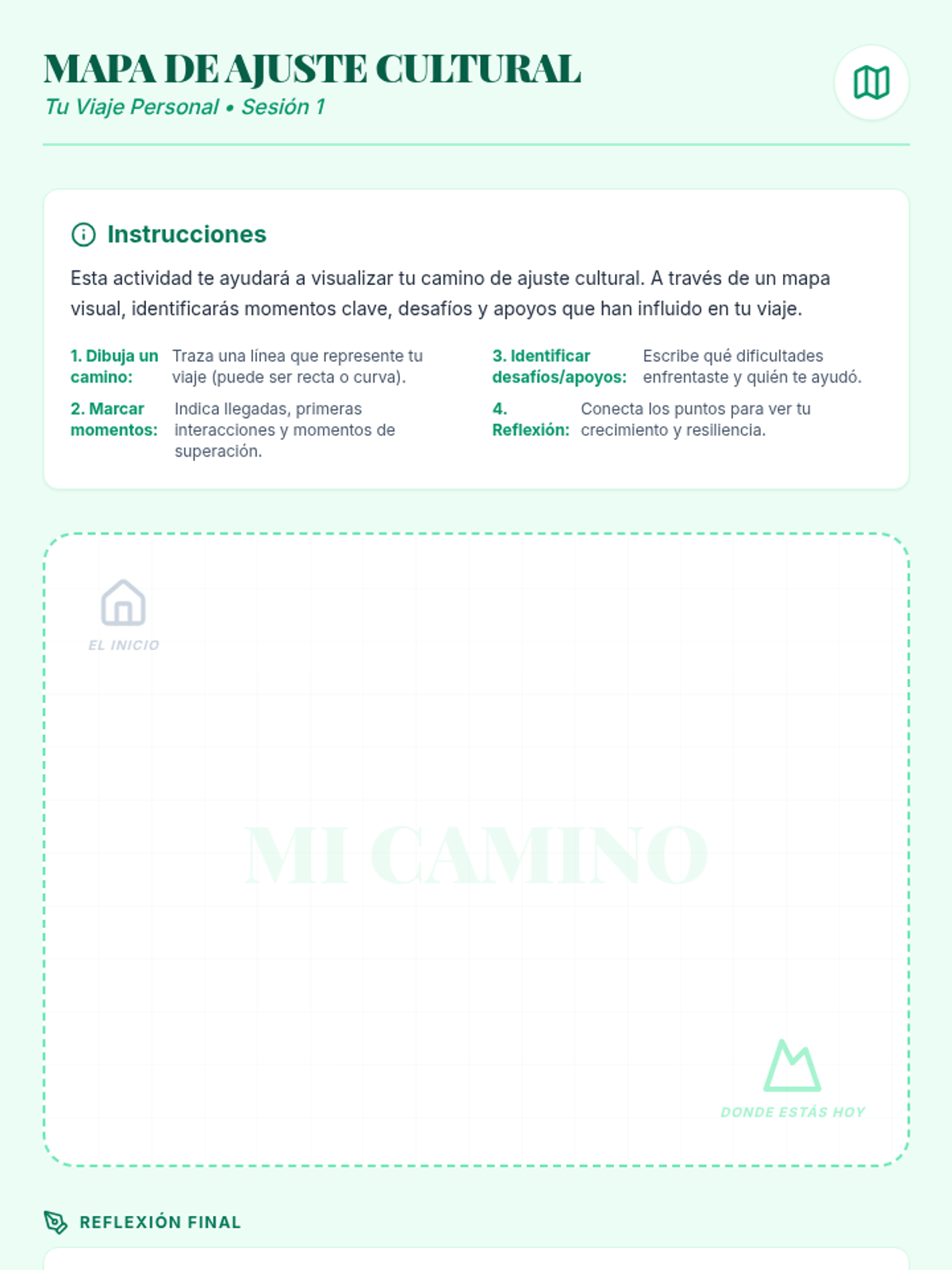 MAPA DE AJUSTE CULTURAL
Tu Viaje Personal • Sesión 1

Instrucciones

Esta actividad te ayudará a visualizar tu camino de ajuste cultural. A través de un mapa visual, identificarás momentos clave, desafíos y apoyos que han influido en tu viaje.

1. Dibuja un camino: Traza una línea que represente tu viaje (puede ser recta o curva).

2. Marcar momentos: Indica llegadas, primeras interacciones y momentos de superación.

3. Identificar desafíos/apoyos: Escribe qué dificultades enfrentaste y quién te ayudó.

4. Reflexión: Conecta los puntos para ver tu crecimiento y resiliencia.

EL INICIO

MI CAMINO

DONDE ESTÁS HOY

REFLEXIÓN FINAL